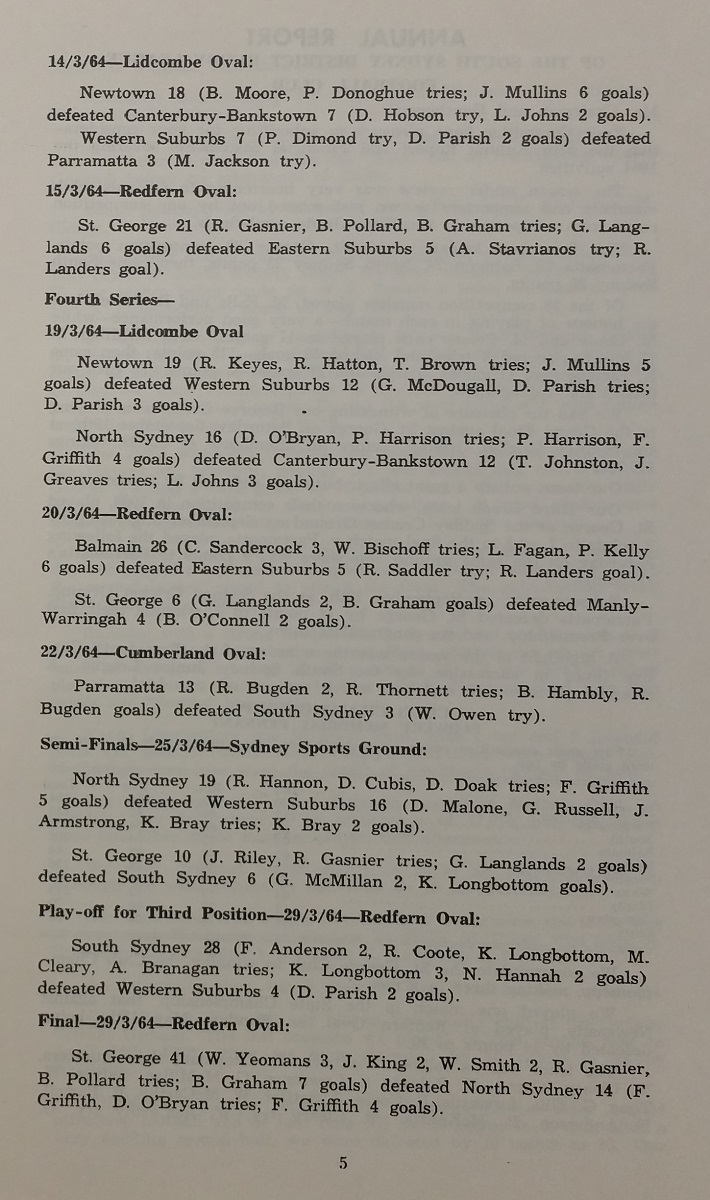 14/3/64—Lidcombe Oval:

Newtown 18 (B. Moore, P. Donoghue tries; J. Mullins 6 goals) defeated Canterbury-Bankstown 7 (D. Hobson try, L. Johns 2 goals).

Western Suburbs 7 (P. Dimond try, D. Parish 2 goals) defeated Parramatta 3 (M. Jackson try).

15/3/64—Redfern Oval:

St. George 21 (R. Gasnier, B. Pollard, B. Graham tries; G. Langlands 6 goals) defeated Eastern Suburbs 5 (A. Stavrianos try; R. Landers goal).

Fourth Series—

19/3/64—Lidcombe Oval

Newtown 19 (R. Keyes, R. Hatton, T. Brown tries; J. Mullins 5 goals) defeated Western Suburbs 12 (G. McDougall, D. Parish tries; D. Parish 3 goals).

North Sydney 16 (D. O'Bryan, P. Harrison tries; P. Harrison, F. Griffith 4 goals) defeated Canterbury-Bankstown 12 (T. Johnston, J. Greaves tries; L. Johns 3 goals).

20/3/64—Redfern Oval:

Balmain 26 (C. Sandercock 3, W. Bischoff tries; L. Fagan, P. Kelly 6 goals) defeated Eastern Suburbs 5 (R. Saddler try; R. Landers goal).

St. George 6 (G. Langlands 2, B. Graham goals) defeated Manly-Warringah 4 (B. O'Connell 2 goals).

22/3/64—Cumberland Oval:

Parramatta 13 (R. Bugden 2, R. Thornett tries; B. Hambly, R. Bugden goals) defeated South Sydney 3 (W. Owen try).

Semi-Finals—25/3/64—Sydney Sports Ground:

North Sydney 19 (R. Hannon, D. Cubis, D. Doak tries; F. Griffith 5 goals) defeated Western Suburbs 16 (D. Malone, G. Russell, J. Armstrong, K. Bray tries; K. Bray 2 goals).

St. George 10 (J. Riley, R. Gasnier tries; G. Langlands 2 goals) defeated South Sydney 6 (G. McMillan 2, K. Longbottom goals).

Play-off for Third Position—29/3/64—Redfern Oval:

South Sydney 28 (F. Anderson 2, R. Coote, K. Longbottom, M. Cleary, A. Branagan tries; K. Longbottom 3, N. Hannah 2 goals) defeated Western Suburbs 4 (D. Parish 2 goals).

Final—29/3/64—Redfern Oval:

St. George 41 (W. Yeomans 3, J. King 2, W. Smith 2, R. Gasnier, B. Pollard tries; B. Graham 7 goals) defeated North Sydney 14 (F. Griffith, D. O'Bryan tries; F. Griffith 4 goals).

5